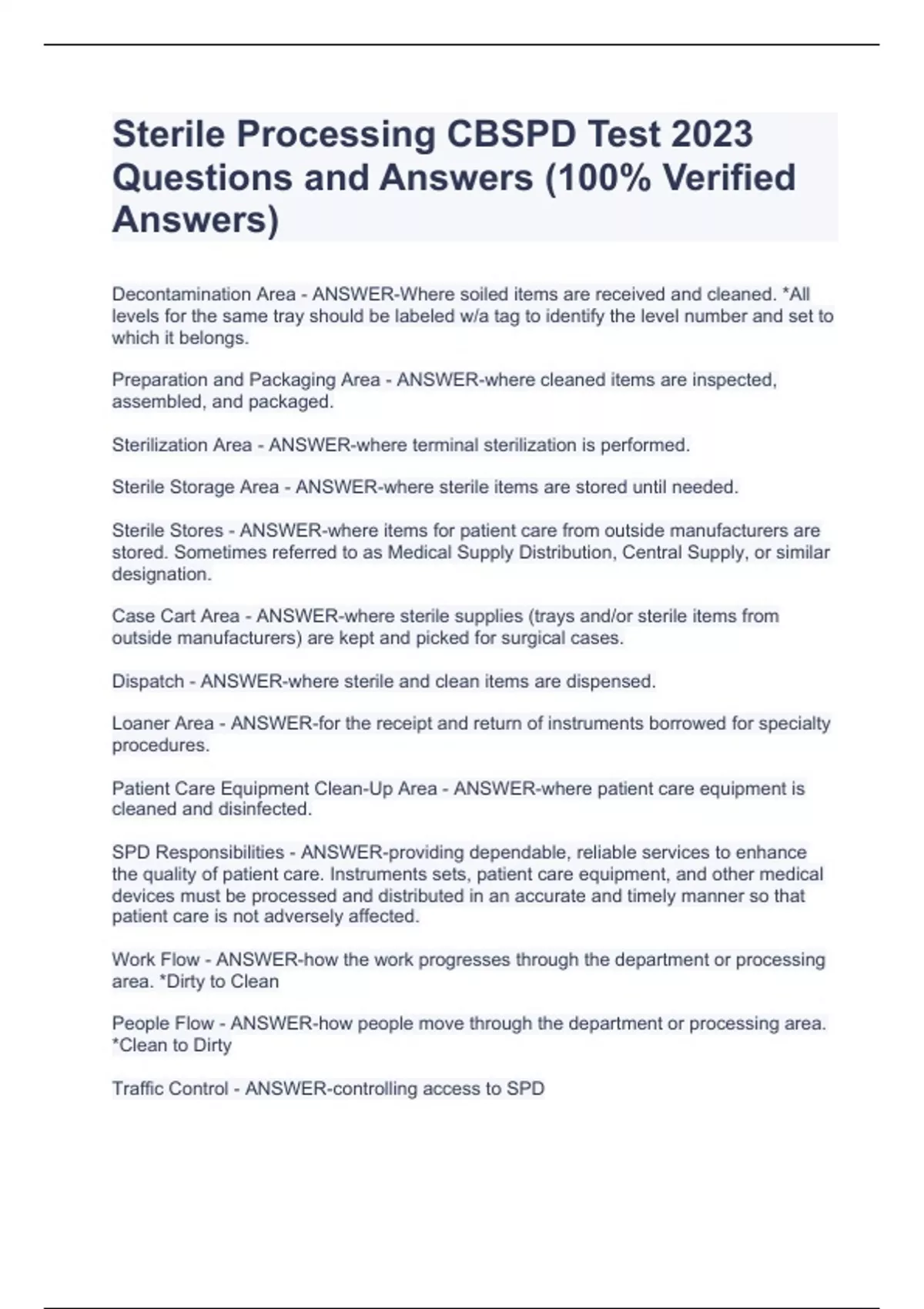 Sterile Processing CBSPD Test 2023 Questions and Answers (100% Verified Answers)

Decontamination Area - ANSWER-Where soiled items are received and cleaned. *All levels for the same tray should be labeled w/a tag to identify the level number and set to which it belongs.

Preparation and Packaging Area - ANSWER-where cleaned items are inspected, assembled, and packaged.

Sterilization Area - ANSWER-where terminal sterilization is performed.

Sterile Storage Area - ANSWER-where sterile items are stored until needed.

Sterile Stores - ANSWER-where items for patient care from outside manufacturers are stored. Sometimes referred to as Medical Supply Distribution, Central Supply, or similar designation.

Case Cart Area - ANSWER-where sterile supplies (trays and/or sterile items from outside manufacturers) are kept and picked for surgical cases.

Dispatch - ANSWER-where sterile and clean items are dispensed.

Loaner Area - ANSWER-for the receipt and return of instruments borrowed for specialty procedures.

Patient Care Equipment Clean-Up Area - ANSWER-where patient care equipment is cleaned and disinfected.

SPD Responsibilities - ANSWER-providing dependable, reliable services to enhance the quality of patient care. Instruments sets, patient care equipment, and other medical devices must be processed and distributed in an accurate and timely manner so that patient care is not adversely affected.

Work Flow - ANSWER-how the work progresses through the department or processing area. *Dirty to Clean

People Flow - ANSWER-how people move through the department or processing area. *Clean to Dirty

Traffic Control - ANSWER-controlling access to SPD